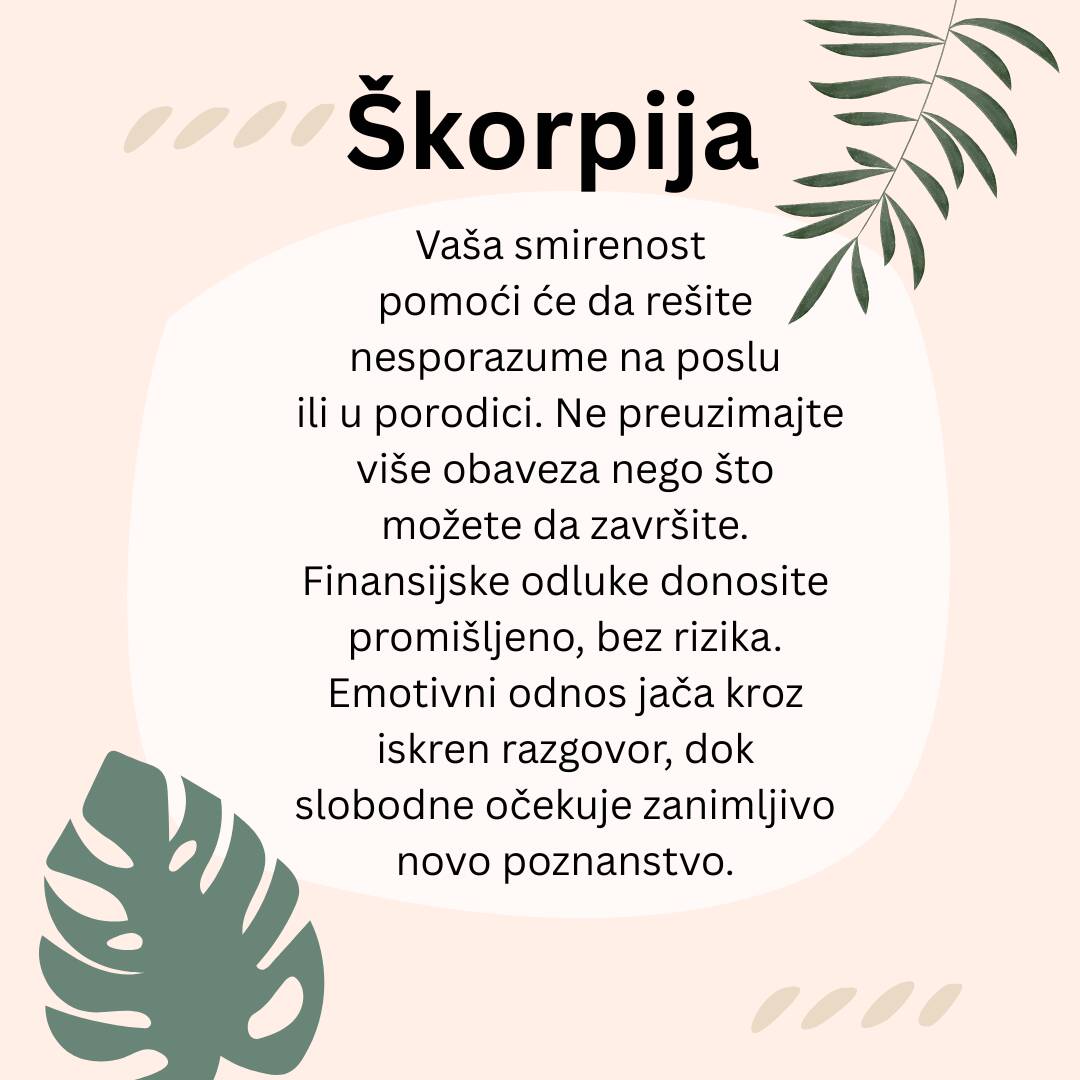 Škorpija

Vaša smirenost pomoći će da rešite nesporazume na poslu ili u porodici. Ne preuzimajte više obaveza nego što možete da završite. Finansijske odluke donosite promišljeno, bez rizika. Emotivni odnos jača kroz iskren razgovor, dok slobodne očekuje zanimljivo novo poznanstvo.